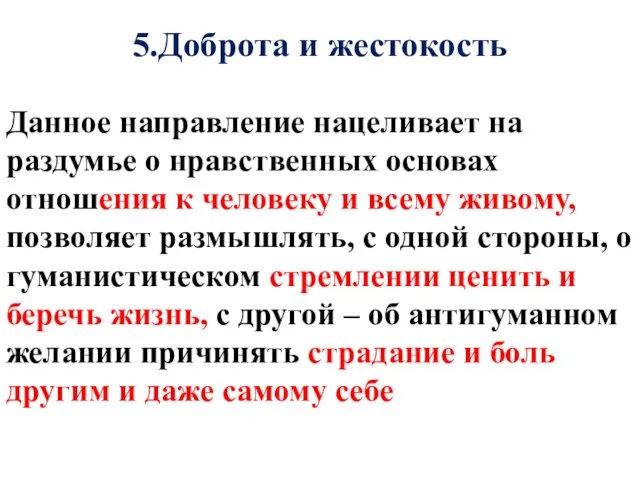 5.Доброта и жестокость

Данное направление нацеливает на раздумье о нравственных основах отношения к человеку и всему живому, позволяет размышлять, с одной стороны, о гуманистическом стремлении ценить и беречь жизнь, с другой – об антигуманном желании причинять страдание и боль другим и даже самому себе